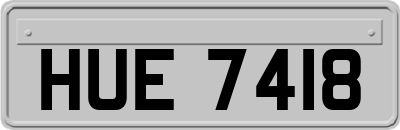 HUE 7418